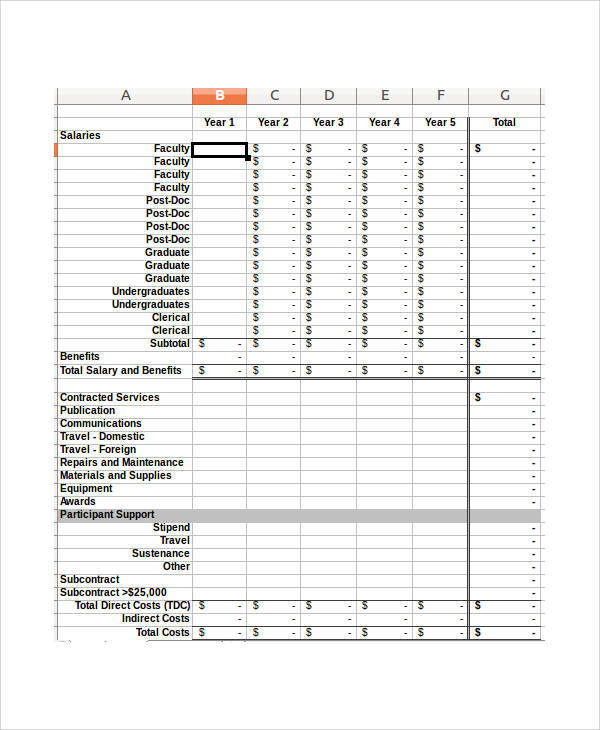 | A | B | C | D | E | F | G |
|---|---|---|---|---|---|---|
| | Year 1 | Year 2 | Year 3 | Year 4 | Year 5 | Total |
| Salaries | | | | | | |
| Faculty | | $ - | $ - | $ - | $ - | $ - |
| Faculty | | $ - | $ - | $ - | $ - | - |
| Faculty | | $ - | $ - | $ - | $ - | - |
| Faculty | | $ - | $ - | $ - | $ - | - |
| Post-Doc | | $ - | $ - | $ - | $ - | - |
| Post-Doc | | $ - | $ - | $ - | $ - | - |
| Post-Doc | | $ - | $ - | $ - | $ - | - |
| Post-Doc | | $ - | $ - | $ - | $ - | - |
| Graduate | | $ - | $ - | $ - | $ - | - |
| Graduate | | $ - | $ - | $ - | $ - | - |
| Graduate | | $ - | $ - | $ - | $ - | - |
| Undergraduates | | $ - | $ - | $ - | $ - | - |
| Undergraduates | | $ - | $ - | $ - | $ - | - |
| Clerical | | $ - | $ - | $ - | $ - | - |
| Clerical | | $ - | $ - | $ - | $ - | - |
| Subtotal | $ - | $ - | $ - | $ - | $ - | $ - |
| Benefits | - | - | - | - | - | - |
| Total Salary and Benefits | $ - | $ - | $ - | $ - | $ - | $ - |
| | | | | | | |
| Contracted Services | | | | | | $ - |
| Publication | | | | | | - |
| Communications | | | | | | - |
| Travel - Domestic | | | | | | - |
| Travel - Foreign | | | | | | - |
| Repairs and Maintenance | | | | | | - |
| Materials and Supplies | | | | | | - |
| Equipment | | | | | | - |
| Awards | | | | | | - |
| Participant Support | | | | | | |
| Stipend | | | | | | - |
| Travel | | | | | | - |
| Sustenance | | | | | | - |
| Other | | | | | | - |
| Subcontract | | | | | | - |
| Subcontract >$25,000 | | | | | | - |
| Total Direct Costs (TDC) | $ - | $ - | $ - | $ - | $ - | $ - |
| Indirect Costs | - | - | - | - | - | - |
| Total Costs | $ - | $ - | $ - | $ - | $ - | $ - |